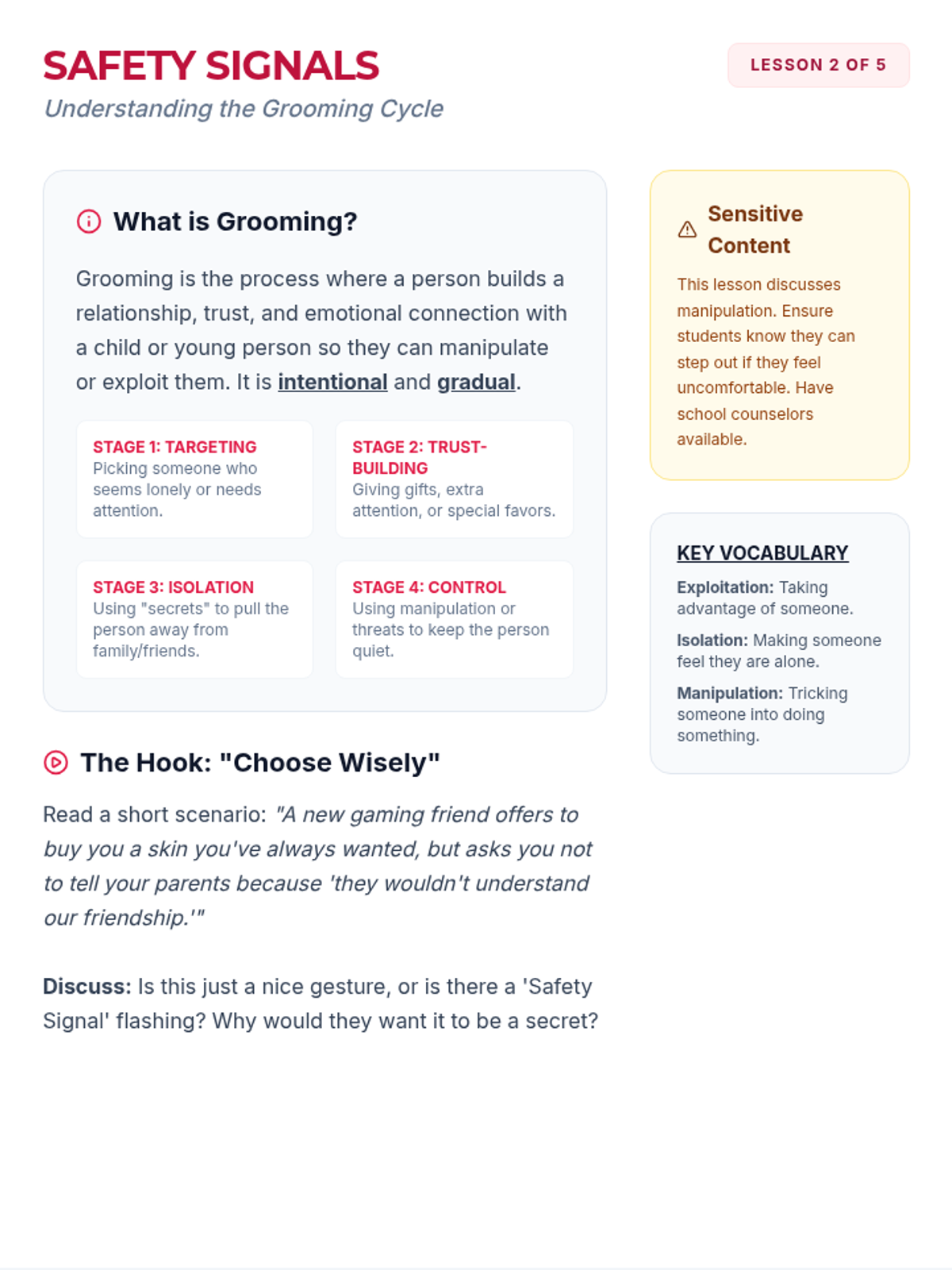 SAFETY SIGNALS

Understanding the Grooming Cycle

LESSON 2 OF 5

What is Grooming?

Grooming is the process where a person builds a relationship, trust, and emotional connection with a child or young person so they can manipulate or exploit them. It is intentional and gradual.

STAGE 1: TARGETING
Picking someone who seems lonely or needs attention.

STAGE 2: TRUST-BUILDING
Giving gifts, extra attention, or special favors.

STAGE 3: ISOLATION
Using "secrets" to pull the person away from family/friends.

STAGE 4: CONTROL
Using manipulation or threats to keep the person quiet.

The Hook: "Choose Wisely"

Read a short scenario: "A new gaming friend offers to buy you a skin you've always wanted, but asks you not to tell your parents because 'they wouldn't understand our friendship.'"

Discuss: Is this just a nice gesture, or is there a 'Safety Signal' flashing? Why would they want it to be a secret?

Sensitive Content

This lesson discusses manipulation. Ensure students know they can step out if they feel uncomfortable. Have school counselors available.

KEY VOCABULARY

Exploitation: Taking advantage of someone.

Isolation: Making someone feel they are alone.

Manipulation: Tricking someone into doing something.